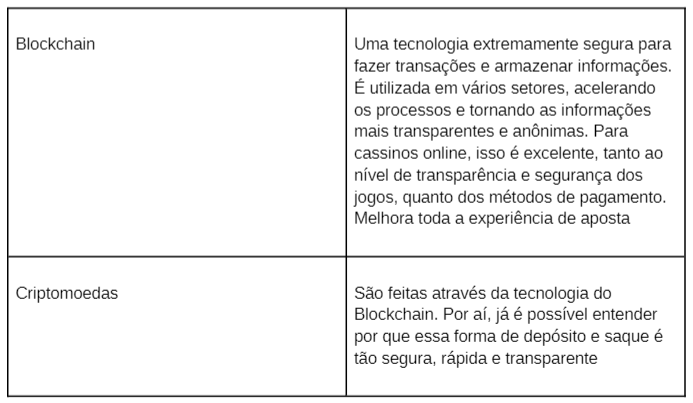 | | |
|---|---|
| Blockchain | Uma tecnologia extremamente segura para fazer transações e armazenar informações. É utilizada em vários setores, acelerando os processos e tornando as informações mais transparentes e anônimas. Para cassinos online, isso é excelente, tanto ao nível de transparência e segurança dos jogos, quanto dos métodos de pagamento. Melhora toda a experiência de aposta |
| Criptomoedas | São feitas através da tecnologia do Blockchain. Por aí, já é possível entender por que essa forma de depósito e saque é tão segura, rápida e transparente |